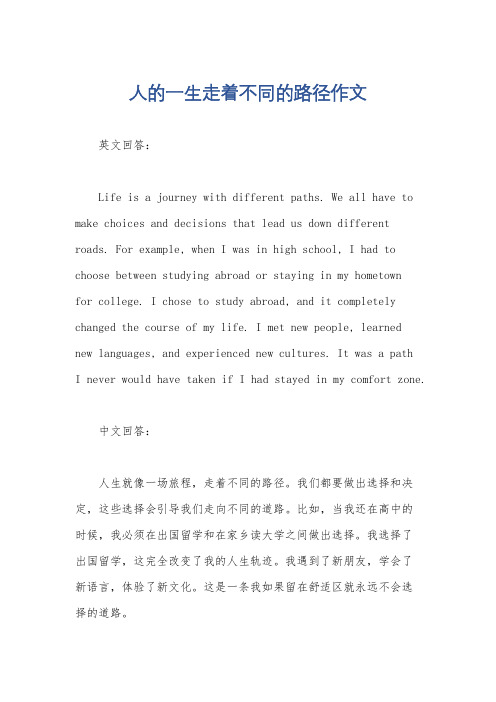 人的一生走着不同的路径作文

英文回答：

Life is a journey with different paths. We all have to make choices and decisions that lead us down different roads. For example, when I was in high school, I had to choose between studying abroad or staying in my hometown for college. I chose to study abroad, and it completely changed the course of my life. I met new people, learned new languages, and experienced new cultures. It was a path I never would have taken if I had stayed in my comfort zone.

中文回答：

人生就像一场旅程，走着不同的路径。我们都要做出选择和决定，这些选择会引导我们走向不同的道路。比如，当我还在高中的时候，我必须在出国留学和在家乡读大学之间做出选择。我选择了出国留学，这完全改变了我的人生轨迹。我遇到了新朋友，学会了新语言，体验了新文化。这是一条我如果留在舒适区就永远不会选择的道路。